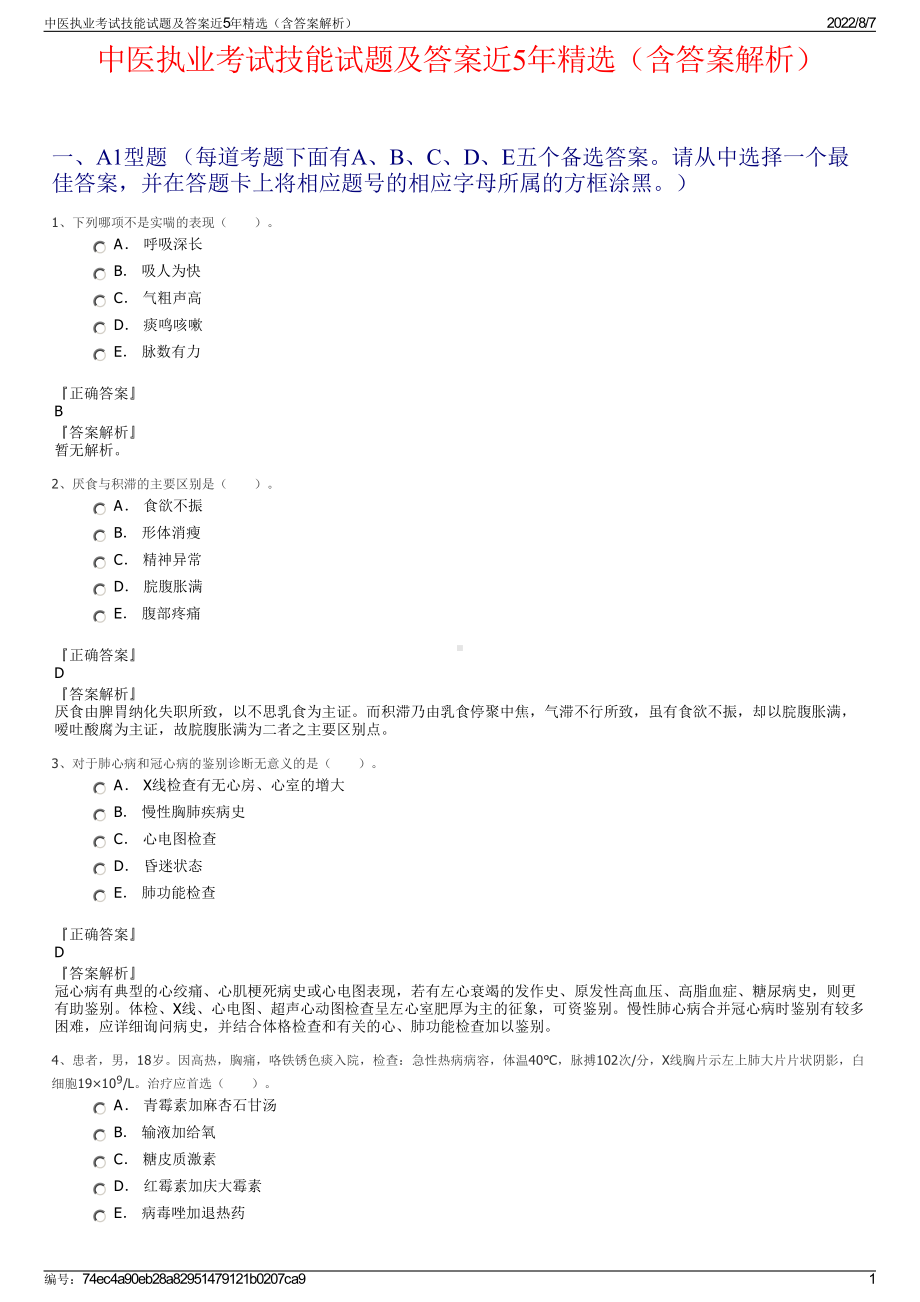 中医执业考试技能试题及答案近5年精选（含答案解析）

2022/8/7

中医执业考试技能试题及答案近5年精选（含答案解析）

一、A1型题 （每道考题下面有A、B、C、D、E五个备选答案。请从中选择一个最佳答案，并在答题卡上将相应题号的相应字母所属的方框涂黑。）

1、下列哪项不是实喘的表现（　　）。

A． 呼吸深长

B． 吸人为快

C． 气粗声高

D． 痰鸣咳嗽

E． 脉数有力

『正确答案』
B
『答案解析』
暂无解析。

2、厌食与积滞的主要区别是（　　）。

A． 食欲不振

B． 形体消瘦

C． 精神异常

D． 脘腹胀满

E． 腹部疼痛

『正确答案』
D
『答案解析』
厌食由脾胃纳化失职所致，以不思乳食为主证。而积滞乃由乳食停聚中焦，气滞不行所致，虽有食欲不振，却以脘腹胀满，嗳吐酸腐为主证，故脘腹胀满为二者之主要区别点。

3、对于肺心病和冠心病的鉴别诊断无意义的是（　　）。

A． X线检查有无心房、心室的增大

B． 慢性胸肺疾病史

C． 心电图检查

D． 昏迷状态

E． 肺功能检查

『正确答案』
D
『答案解析』
冠心病有典型的心绞痛、心肌梗死病史或心电图表现，若有左心衰竭的发作史、原发性高血压、高脂血症、糖尿病史，则更有助鉴别。体检、X线、心电图、超声心动图检查呈左心室肥厚为主的征象，可资鉴别。慢性肺心病合并冠心病时鉴别有较多困难，应详细询问病史，并结合体格检查和有关的心、肺功能检查加以鉴别。

4、患者，男，18岁。因高热，胸痛，咯铁锈色痰入院，检查：急性热病病容，体温40℃，脉搏102次/分，X线胸片示左上肺大片片状阴影，白细胞$19\times10^9$/L。治疗应首选（　　）。

A． 青霉素加麻杏石甘汤

B． 输液加给氧

C． 糖皮质激素

D． 红霉素加庆大霉素

E． 病毒唑加退热药

编号：74ec4a90eb28a82951479121b0207ca9

1